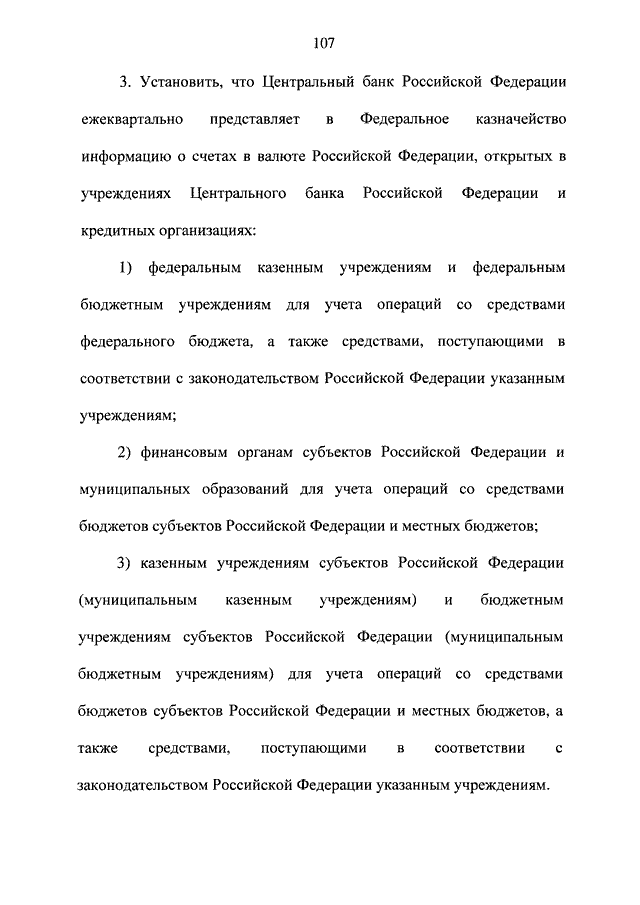 107

3. Установить, что Центральный банк Российской Федерации ежеквартально представляет в Федеральное казначейство информацию о счетах в валюте Российской Федерации, открытых в учреждениях Центрального банка Российской Федерации и кредитных организациях:

1) федеральным казенным учреждениям и федеральным бюджетным учреждениям для учета операций со средствами федерального бюджета, а также средствами, поступающими в соответствии с законодательством Российской Федерации указанным учреждениям;

2) финансовым органам субъектов Российской Федерации и муниципальных образований для учета операций со средствами бюджетов субъектов Российской Федерации и местных бюджетов;

3) казенным учреждениям субъектов Российской Федерации (муниципальным казенным учреждениям) и бюджетным учреждениям субъектов Российской Федерации (муниципальным бюджетным учреждениям) для учета операций со средствами бюджетов субъектов Российской Федерации и местных бюджетов, а также средствами, поступающими в соответствии с законодательством Российской Федерации указанным учреждениям.